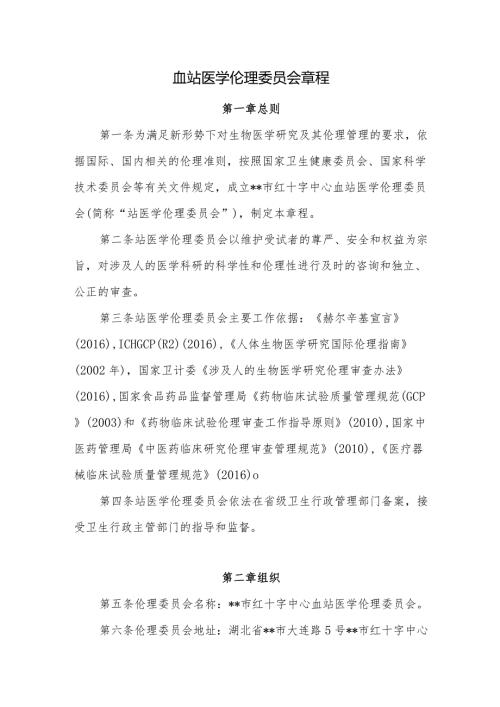 血站医学伦理委员会章程

第一章总则

第一条为满足新形势下对生物医学研究及其伦理管理的要求，依据国际、国内相关的伦理准则，按照国家卫生健康委员会、国家科学技术委员会等有关文件规定，成立**市红十字中心血站医学伦理委员会(简称“站医学伦理委员会”)，制定本章程。

第二条站医学伦理委员会以维护受试者的尊严、安全和权益为宗旨，对涉及人的医学科研的科学性和伦理性进行及时的咨询和独立、公正的审查。

第三条站医学伦理委员会主要工作依据：《赫尔辛基宣言》(2016),ICHGCP(R2)(2016),《人体生物医学研究国际伦理指南》(2002年)，国家卫计委《涉及人的生物医学研究伦理审查办法》(2016),国家食品药品监督管理局《药物临床试验质量管理规范(GCP》(2003)和《药物临床试验伦理审查工作指导原则》(2010),国家中医药管理局《中医药临床研究伦理审查管理规范》(2010),《医疗器械临床试验质量管理规范》(2016)o

第四条站医学伦理委员会依法在省级卫生行政管理部门备案，接受卫生行政主管部门的指导和监督。

第二章组织

第五条伦理委员会名称：**市红十字中心血站医学伦理委员会。

第六条伦理委员会地址：湖北省**市大连路5号**市红十字中心